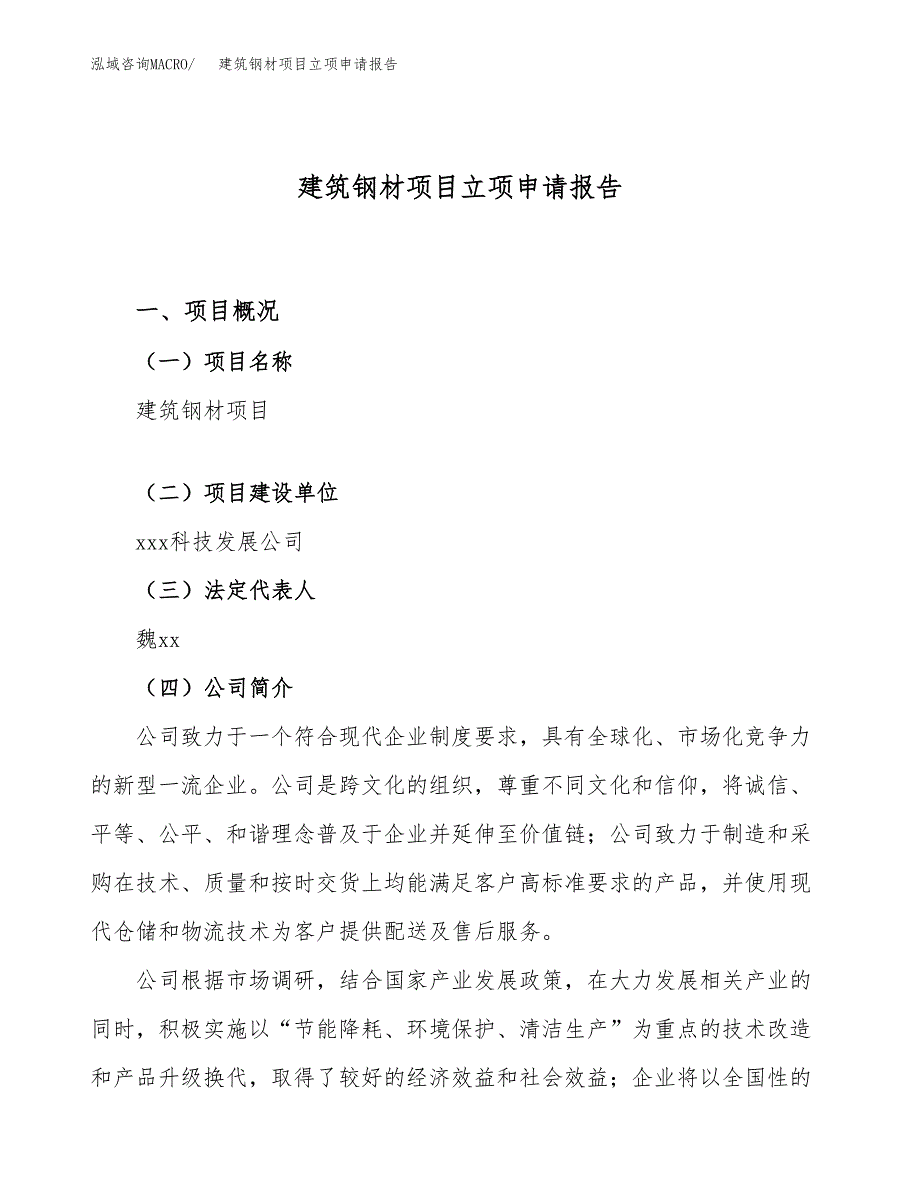 泓域咨询MACRO/　建筑钢材项目立项申请报告

建筑钢材项目立项申请报告

一、项目概况

（一）项目名称

建筑钢材项目

（二）项目建设单位

xxx科技发展公司

（三）法定代表人

魏xx

（四）公司简介

公司致力于一个符合现代企业制度要求，具有全球化、市场化竞争力的新型一流企业。公司是跨文化的组织，尊重不同文化和信仰，将诚信、平等、公平、和谐理念普及于企业并延伸至价值链；公司致力于制造和采购在技术、质量和按时交货上均能满足客户高标准要求的产品，并使用现代仓储和物流技术为客户提供配送及售后服务。

公司根据市场调研，结合国家产业发展政策，在大力发展相关产业的同时，积极实施以“节能降耗、环境保护、清洁生产”为重点的技术改造和产品升级换代，取得了较好的经济效益和社会效益；企业将以全国性的